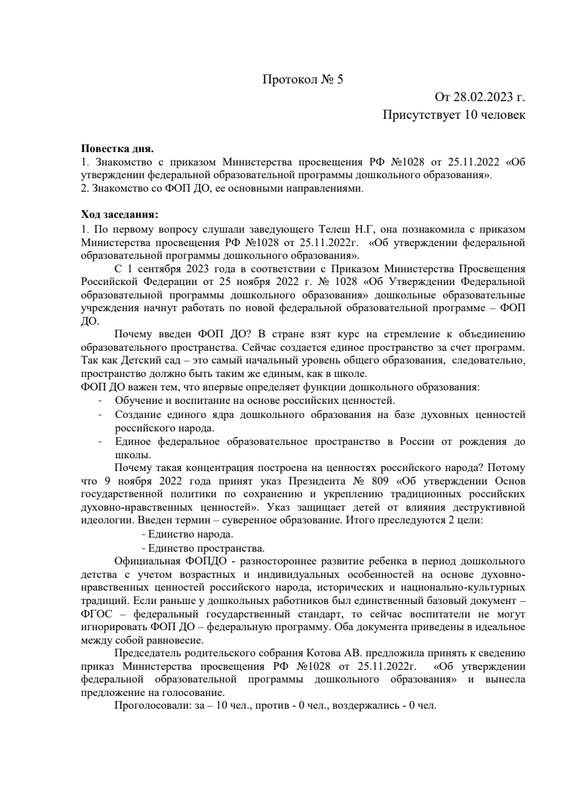 Протокол № 5

От 28.02.2023 г.

Присутствует 10 человек

**Повестка дня.**
1. Знакомство с приказом Министерства просвещения РФ №1028 от 25.11.2022 «Об утверждении федеральной образовательной программы дошкольного образования».
2. Знакомство со ФОП ДО, ее основными направлениями.

**Ход заседания:**
1. По первому вопросу слушали заведующего Телеш Н.Г, она познакомила с приказом Министерства просвещения РФ №1028 от 25.11.2022г. «Об утверждении федеральной образовательной программы дошкольного образования».

С 1 сентября 2023 года в соответствии с Приказом Министерства Просвещения Российской Федерации от 25 ноября 2022 г. № 1028 «Об Утверждении Федеральной образовательной программы дошкольного образования» дошкольные образовательные учреждения начнут работать по новой федеральной образовательной программе – ФОП ДО.

Почему введен ФОП ДО? В стране взят курс на стремление к объединению образовательного пространства. Сейчас создается единое пространство за счет программ. Так как Детский сад – это самый начальный уровень общего образования, следовательно, пространство должно быть таким же единым, как в школе.
ФОП ДО важен тем, что впервые определяет функции дошкольного образования:
- Обучение и воспитание на основе российских ценностей.
- Создание единого ядра дошкольного образования на базе духовных ценностей российского народа.
- Единое федеральное образовательное пространство в России от рождения до школы.

Почему такая концентрация построена на ценностях российского народа? Потому что 9 ноября 2022 года принят указ Президента № 809 «Об утверждении Основ государственной политики по сохранению и укреплению традиционных российских духовно-нравственных ценностей». Указ защищает детей от влияния деструктивной идеологии. Введен термин – суверенное образование. Итого преследуются 2 цели:
- Единство народа.
- Единство пространства.

Официальная ФОПДО - разностороннее развитие ребенка в период дошкольного детства с учетом возрастных и индивидуальных особенностей на основе духовно-нравственных ценностей российского народа, исторических и национально-культурных традиций. Если раньше у дошкольных работников был единственный базовый документ – ФГОС – федеральный государственный стандарт, то сейчас воспитатели не могут игнорировать ФОП ДО – федеральную программу. Оба документа приведены в идеальное между собой равновесие.

Председатель родительского собрания Котова АВ. предложила принять к сведению приказ Министерства просвещения РФ №1028 от 25.11.2022г. «Об утверждении федеральной образовательной программы дошкольного образования» и вынесла предложение на голосование.

Проголосовали: за – 10 чел., против - 0 чел., воздержались - 0 чел.